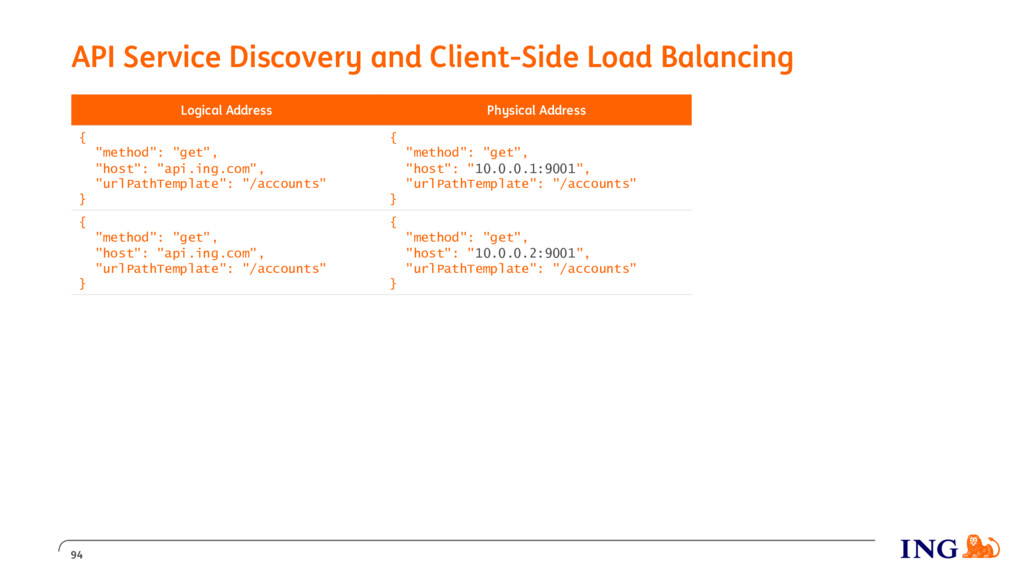 API Service Discovery and Client-Side Load Balancing

| Logical Address | Physical Address |
|---|---|
| { "method": "get", "host": "api.ing.com", "urlPathTemplate": "/accounts" } | { "method": "get", "host": "10.0.0.1:9001", "urlPathTemplate": "/accounts" } |
| { "method": "get", "host": "api.ing.com", "urlPathTemplate": "/accounts" } | { "method": "get", "host": "10.0.0.2:9001", "urlPathTemplate": "/accounts" } |

94

ING